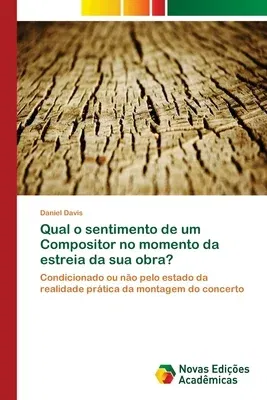 Daniel Davis

Qual o sentimento de um Compositor no momento da estreia da sua obra?

Condicionado ou não pelo estado da realidade prática da montagem do concerto

Novas Edições Acadêmicas